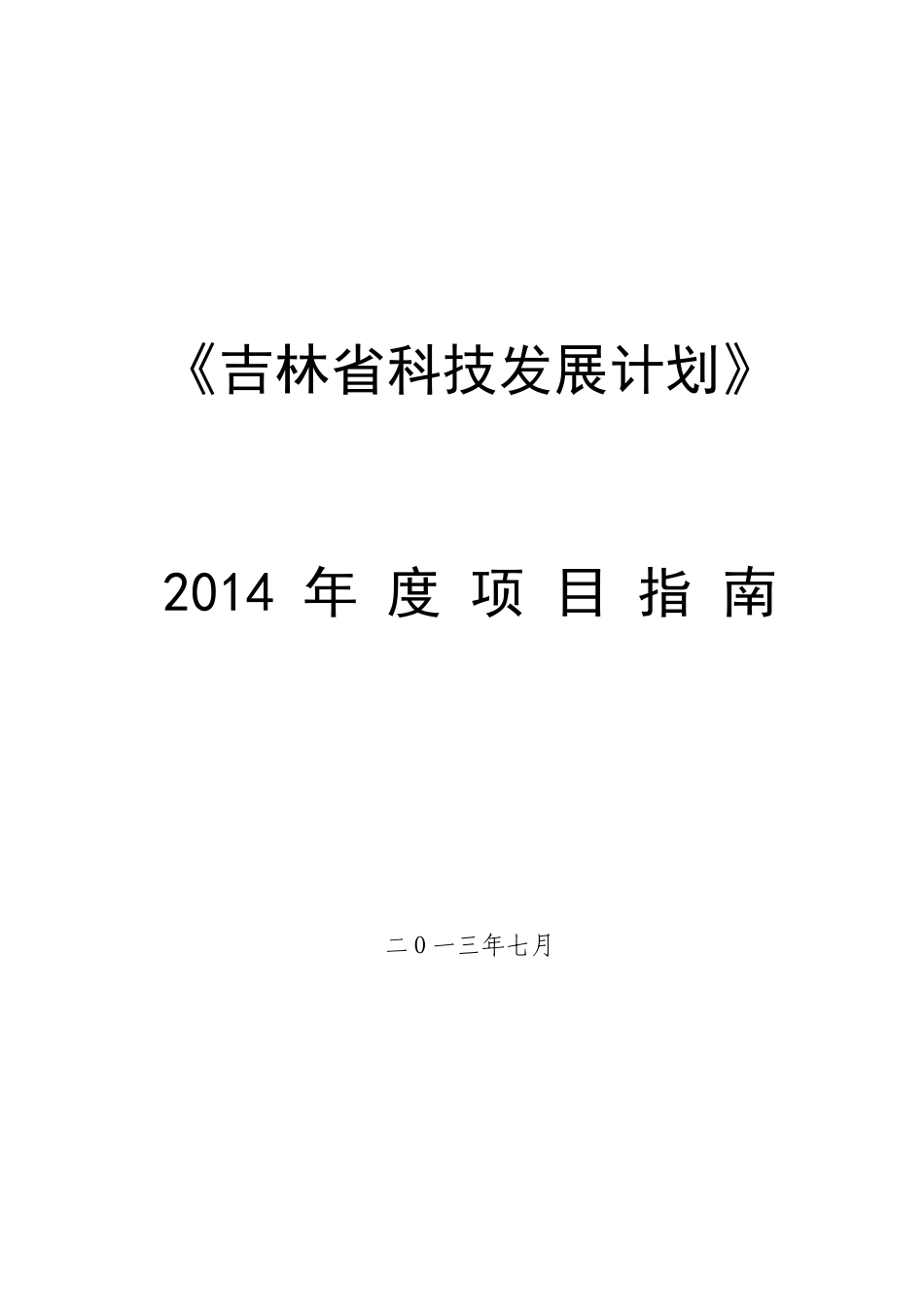 《吉林省科技发展计划》

2014 年 度 项 目 指 南

二０一三年七月